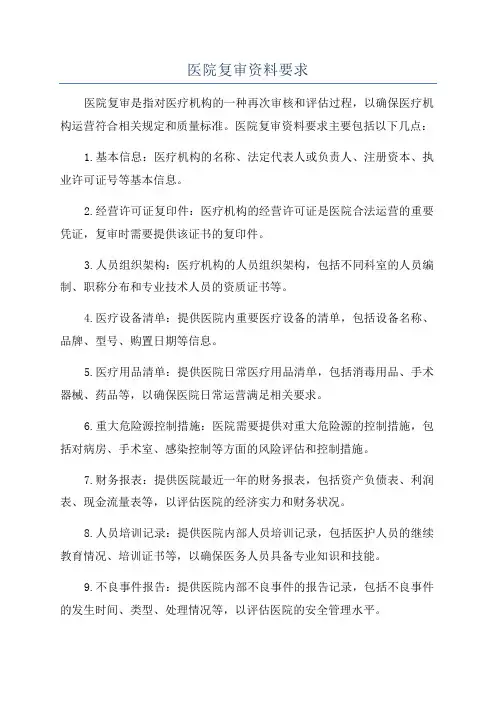 医院复审资料要求

医院复审是指对医疗机构的一种再次审核和评估过程，以确保医疗机构运营符合相关规定和质量标准。医院复审资料要求主要包括以下几点：

1.基本信息：医疗机构的名称、法定代表人或负责人、注册资本、执业许可证号等基本信息。

2.经营许可证复印件：医疗机构的经营许可证是医院合法运营的重要凭证，复审时需要提供该证书的复印件。

3.人员组织架构：医疗机构的人员组织架构，包括不同科室的人员编制、职称分布和专业技术人员的资质证书等。

4.医疗设备清单：提供医院内重要医疗设备的清单，包括设备名称、品牌、型号、购置日期等信息。

5.医疗用品清单：提供医院日常医疗用品清单，包括消毒用品、手术器械、药品等，以确保医院日常运营满足相关要求。

6.重大危险源控制措施：医院需要提供对重大危险源的控制措施，包括对病房、手术室、感染控制等方面的风险评估和控制措施。

7.财务报表：提供医院最近一年的财务报表，包括资产负债表、利润表、现金流量表等，以评估医院的经济实力和财务状况。

8.人员培训记录：提供医院内部人员培训记录，包括医护人员的继续教育情况、培训证书等，以确保医务人员具备专业知识和技能。

9.不良事件报告：提供医院内部不良事件的报告记录，包括不良事件的发生时间、类型、处理情况等，以评估医院的安全管理水平。